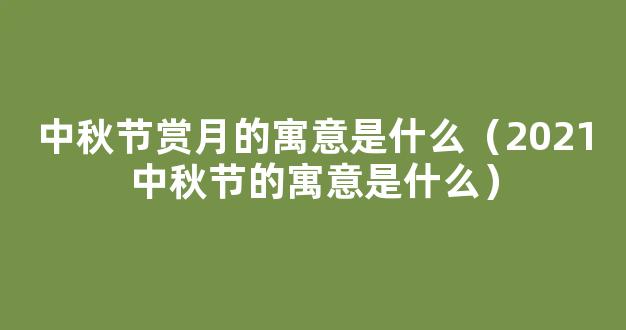 中秋节赏月的寓意是什么（2021中秋节的寓意是什么）